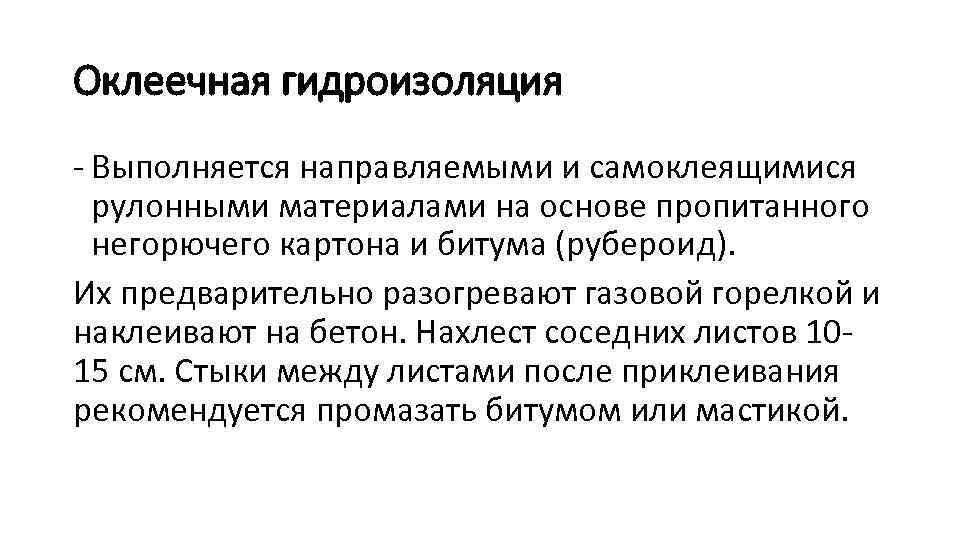 Оклеечная гидроизоляция

- Выполняется направляемыми и самоклеящимися рулонными материалами на основе пропитанного негорючего картона и битума (рубероид).

Их предварительно разогревают газовой горелкой и наклеивают на бетон. Нахлест соседних листов 10-15 см. Стыки между листами после приклеивания рекомендуется промазать битумом или мастикой.